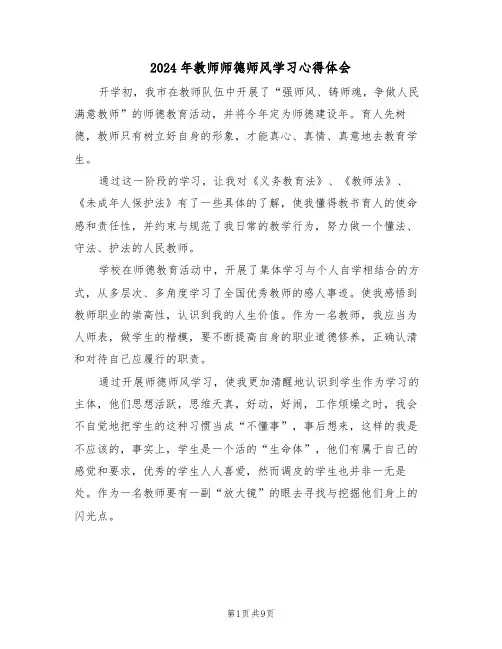 2024年教师师德师风学习心得体会

开学初，我市在教师队伍中开展了“强师风、铸师魂，争做人民满意教师”的师德教育活动，并将今年定为师德建设年。育人先树德，教师只有树立好自身的形象，才能真心、真情、真意地去教育学生。

通过这一阶段的学习，让我对《义务教育法》、《教师法》、《未成年人保护法》有了一些具体的了解，使我懂得教书育人的使命感和责任性，并约束与规范了我日常的教学行为，努力做一个懂法、守法、护法的人民教师。

学校在师德教育活动中，开展了集体学习与个人自学相结合的方式，从多层次、多角度学习了全国优秀教师的感人事迹。使我感悟到教师职业的崇高性，认识到我的人生价值。作为一名教师，我应当为人师表，做学生的楷模，要不断提高自身的职业道德修养，正确认清和对待自己应履行的职责。

通过开展师德师风学习，使我更加清醒地认识到学生作为学习的主体，他们思想活跃，思维天真，好动，好闹，工作烦燥之时，我会不自觉地把学生的这种习惯当成“不懂事”，事后想来，这样的我是不应该的，事实上，学生是一个活的“生命体”，他们有属于自己的感觉和要求，优秀的学生人人喜爱，然而调皮的学生也并非一无是处。作为一名教师要有一副“放大镜”的眼去寻找与挖掘他们身上的闪光点。

第1页 共9页